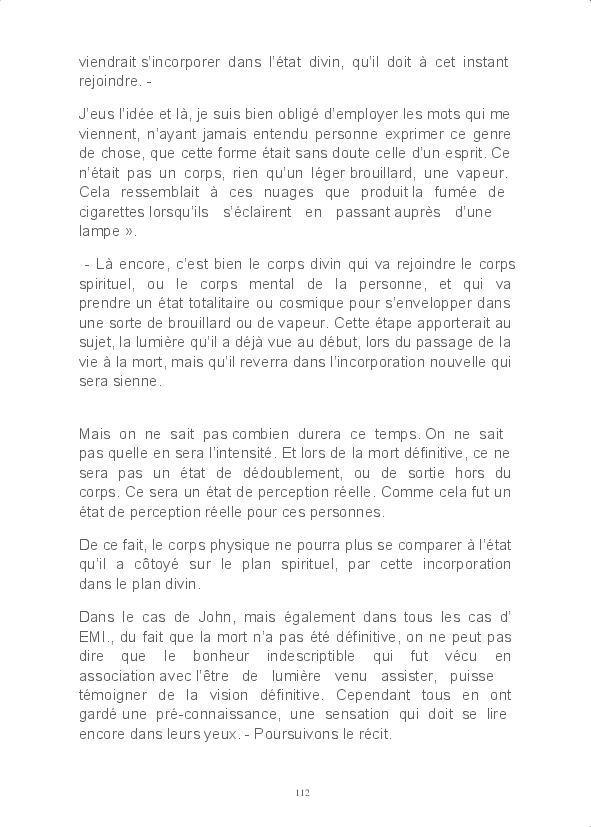 viendrait s'incorporer dans l'état divin, qu'il doit à cet instant rejoindre. -

J'eus l'idée et là, je suis bien obligé d'employer les mots qui me viennent, n'ayant jamais entendu personne exprimer ce genre de chose, que cette forme était sans doute celle d'un esprit. Ce n'était pas un corps, rien qu'un léger brouillard, une vapeur. Cela ressemblait à ces nuages que produit la fumée de cigarettes lorsqu'ils s'éclairent en passant auprès d'une lampe ».

- Là encore, c'est bien le corps divin qui va rejoindre le corps spirituel, ou le corps mental de la personne, et qui va prendre un état totalitaire ou cosmique pour s'envelopper dans une sorte de brouillard ou de vapeur. Cette étape apporterait au sujet, la lumière qu'il a déjà vue au début, lors du passage de la vie à la mort, mais qu'il reverra dans l'incorporation nouvelle qui sera sienne.

Mais on ne sait pas combien durera ce temps. On ne sait pas quelle en sera l'intensité. Et lors de la mort définitive, ce ne sera pas un état de dédoublement, ou de sortie hors du corps. Ce sera un état de perception réelle. Comme cela fut un état de perception réelle pour ces personnes.

De ce fait, le corps physique ne pourra plus se comparer à l'état qu'il a côtoyé sur le plan spirituel, par cette incorporation dans le plan divin.

Dans le cas de John, mais également dans tous les cas d' EMI., du fait que la mort n'a pas été définitive, on ne peut pas dire que le bonheur indescriptible qui fut vécu en association avec l'être de lumière venu assister, puisse témoigner de la vision définitive. Cependant tous en ont gardé une pré-connaissance, une sensation qui doit se lire encore dans leurs yeux. - Poursuivons le récit.

112